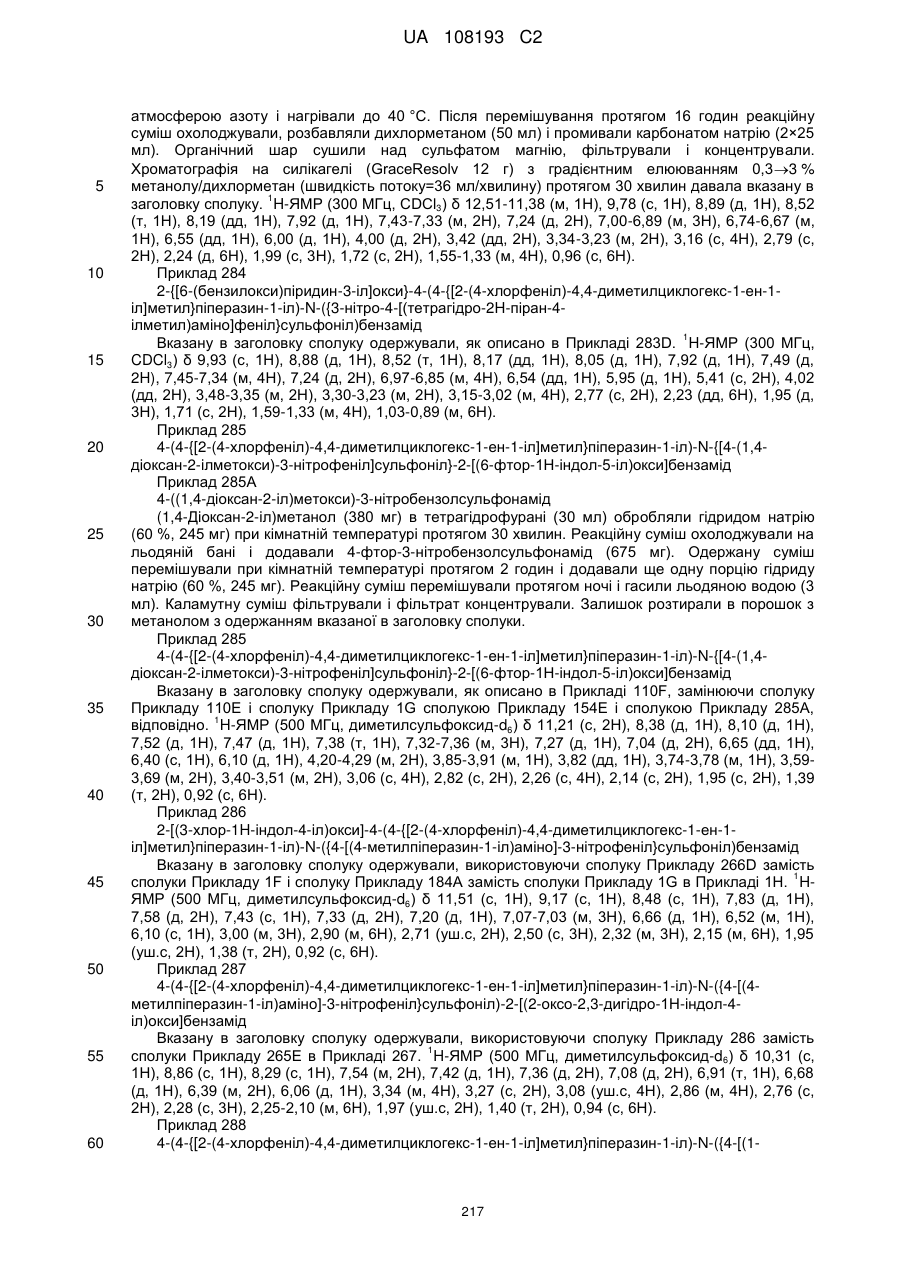 UA 108193 C2

атмосферою азоту і нагрівали до 40 °C. Після перемішування протягом 16 годин реакційну суміш охолоджували, розбавляли дихлорметаном (50 мл) і промивали карбонатом натрію (2×25 мл). Органічний шар сушили над сульфатом магнію, фільтрували і концентрували. Хроматографія на силікагелі (GraceResolv 12 г) з градієнтним елююванням 0,3→3 % метанолу/дихлорметан (швидкість потоку=36 мл/хвилину) протягом 30 хвилин давала вказану в заголовку сполуку. $^1$H-ЯМР (300 МГц, $CDCl_3$) δ 12,51-11,38 (м, 1H), 9,78 (с, 1H), 8,89 (д, 1H), 8,52 (т, 1H), 8,19 (дд, 1H), 7,92 (д, 1H), 7,43-7,33 (м, 2H), 7,24 (д, 2H), 7,00-6,89 (м, 3H), 6,74-6,67 (м, 1H), 6,55 (дд, 1H), 6,00 (д, 1H), 4,00 (д, 2H), 3,42 (дд, 2H), 3,34-3,23 (м, 2H), 3,16 (с, 4H), 2,79 (с, 2H), 2,24 (д, 6H), 1,99 (с, 3H), 1,72 (с, 2H), 1,55-1,33 (м, 4H), 0,96 (с, 6H).

Приклад 284

2-{[6-(бензилокси)піридин-3-іл]окси}-4-(4-{[2-(4-хлорфеніл)-4,4-диметилциклогекс-1-ен-1-іл]метил}піперазин-1-іл)-N-({3-нітро-4-[(тетрагідро-2H-піран-4-ілметил)аміно]феніл}сульфоніл)бензамід

Вказану в заголовку сполуку одержували, як описано в Прикладі 283D. $^1$H-ЯМР (300 МГц, $CDCl_3$) δ 9,93 (с, 1H), 8,88 (д, 1H), 8,52 (т, 1H), 8,17 (дд, 1H), 8,05 (д, 1H), 7,92 (д, 1H), 7,49 (д, 2H), 7,45-7,34 (м, 4H), 7,24 (д, 2H), 6,97-6,85 (м, 4H), 6,54 (дд, 1H), 5,95 (д, 1H), 5,41 (с, 2H), 4,02 (дд, 2H), 3,48-3,35 (м, 2H), 3,30-3,23 (м, 2H), 3,15-3,02 (м, 4H), 2,77 (с, 2H), 2,23 (дд, 6H), 1,95 (д, 3H), 1,71 (с, 2H), 1,59-1,33 (м, 4H), 1,03-0,89 (м, 6H).

Приклад 285

4-(4-{[2-(4-хлорфеніл)-4,4-диметилциклогекс-1-ен-1-іл]метил}піперазин-1-іл)-N-{[4-(1,4-діоксан-2-ілметокси)-3-нітрофеніл]сульфоніл}-2-[(6-фтор-1H-індол-5-іл)окси]бензамід

Приклад 285A

4-((1,4-діоксан-2-іл)метокси)-3-нітробензолсульфонамід

(1,4-Діоксан-2-іл)метанол (380 мг) в тетрагідрофурані (30 мл) обробляли гідридом натрію (60 %, 245 мг) при кімнатній температурі протягом 30 хвилин. Реакційну суміш охолоджували на льодяній бані і додавали 4-фтор-3-нітробензолсульфонамід (675 мг). Одержану суміш перемішували при кімнатній температурі протягом 2 годин і додавали ще одну порцію гідриду натрію (60 %, 245 мг). Реакційну суміш перемішували протягом ночі і гасили льодяною водою (3 мл). Каламутну суміш фільтрували і фільтрат концентрували. Залишок розтирали в порошок з метанолом з одержанням вказаної в заголовку сполуки.

Приклад 285

4-(4-{[2-(4-хлорфеніл)-4,4-диметилциклогекс-1-ен-1-іл]метил}піперазин-1-іл)-N-{[4-(1,4-діоксан-2-ілметокси)-3-нітрофеніл]сульфоніл}-2-[(6-фтор-1H-індол-5-іл)окси]бензамід

Вказану в заголовку сполуку одержували, як описано в Прикладі 110F, замінюючи сполуку Прикладу 110E і сполуку Прикладу 1G сполукою Прикладу 154E і сполукою Прикладу 285A, відповідно. $^1$H-ЯМР (500 МГц, диметилсульфоксид-$d_6$) δ 11,21 (с, 2H), 8,38 (д, 1H), 8,10 (д, 1H), 7,52 (д, 1H), 7,47 (д, 1H), 7,38 (т, 1H), 7,32-7,36 (м, 3H), 7,27 (д, 1H), 7,04 (д, 2H), 6,65 (дд, 1H), 6,40 (с, 1H), 6,10 (д, 1H), 4,20-4,29 (м, 2H), 3,85-3,91 (м, 1H), 3,82 (дд, 1H), 3,74-3,78 (м, 1H), 3,59-3,69 (м, 2H), 3,40-3,51 (м, 2H), 3,06 (с, 4H), 2,82 (с, 2H), 2,26 (с, 4H), 2,14 (с, 2H), 1,95 (с, 2H), 1,39 (т, 2H), 0,92 (с, 6H).

Приклад 286

2-[(3-хлор-1H-індол-4-іл)окси]-4-(4-{[2-(4-хлорфеніл)-4,4-диметилциклогекс-1-ен-1-іл]метил}піперазин-1-іл)-N-({4-[(4-метилпіперазин-1-іл)аміно]-3-нітрофеніл}сульфоніл)бензамід

Вказану в заголовку сполуку одержували, використовуючи сполуку Прикладу 266D замість сполуки Прикладу 1F і сполуку Прикладу 184A замість сполуки Прикладу 1G в Прикладі 1H. $^1$H-ЯМР (500 МГц, диметилсульфоксид-$d_6$) δ 11,51 (с, 1H), 9,17 (с, 1H), 8,48 (с, 1H), 7,83 (д, 1H), 7,58 (д, 2H), 7,43 (с, 1H), 7,33 (д, 2H), 7,20 (д, 1H), 7,07-7,03 (м, 3H), 6,66 (д, 1H), 6,52 (м, 1H), 6,10 (с, 1H), 3,00 (м, 3H), 2,90 (м, 6H), 2,71 (уш.с, 2H), 2,50 (с, 3H), 2,32 (м, 3H), 2,15 (м, 6H), 1,95 (уш.с, 2H), 1,38 (т, 2H), 0,92 (с, 6H).

Приклад 287

4-(4-{[2-(4-хлорфеніл)-4,4-диметилциклогекс-1-ен-1-іл]метил}піперазин-1-іл)-N-({4-[(4-метилпіперазин-1-іл)аміно]-3-нітрофеніл}сульфоніл)-2-[(2-оксо-2,3-дигідро-1H-індол-4-іл)окси]бензамід

Вказану в заголовку сполуку одержували, використовуючи сполуку Прикладу 286 замість сполуки Прикладу 265E в Прикладі 267. $^1$H-ЯМР (500 МГц, диметилсульфоксид-$d_6$) δ 10,31 (с, 1H), 8,86 (с, 1H), 8,29 (с, 1H), 7,54 (м, 2H), 7,42 (д, 1H), 7,36 (д, 2H), 7,08 (д, 2H), 6,91 (т, 1H), 6,68 (д, 1H), 6,39 (м, 2H), 6,06 (д, 1H), 3,34 (м, 4H), 3,27 (с, 2H), 3,08 (уш.с, 4H), 2,86 (м, 4H), 2,76 (с, 2H), 2,28 (с, 3H), 2,25-2,10 (м, 6H), 1,97 (уш.с, 2H), 1,40 (т, 2H), 0,94 (с, 6H).

Приклад 288

4-(4-{[2-(4-хлорфеніл)-4,4-диметилциклогекс-1-ен-1-іл]метил}піперазин-1-іл)-N-({4-[(1-

5
10
15
20
25
30
35
40
45
50
55
60

217